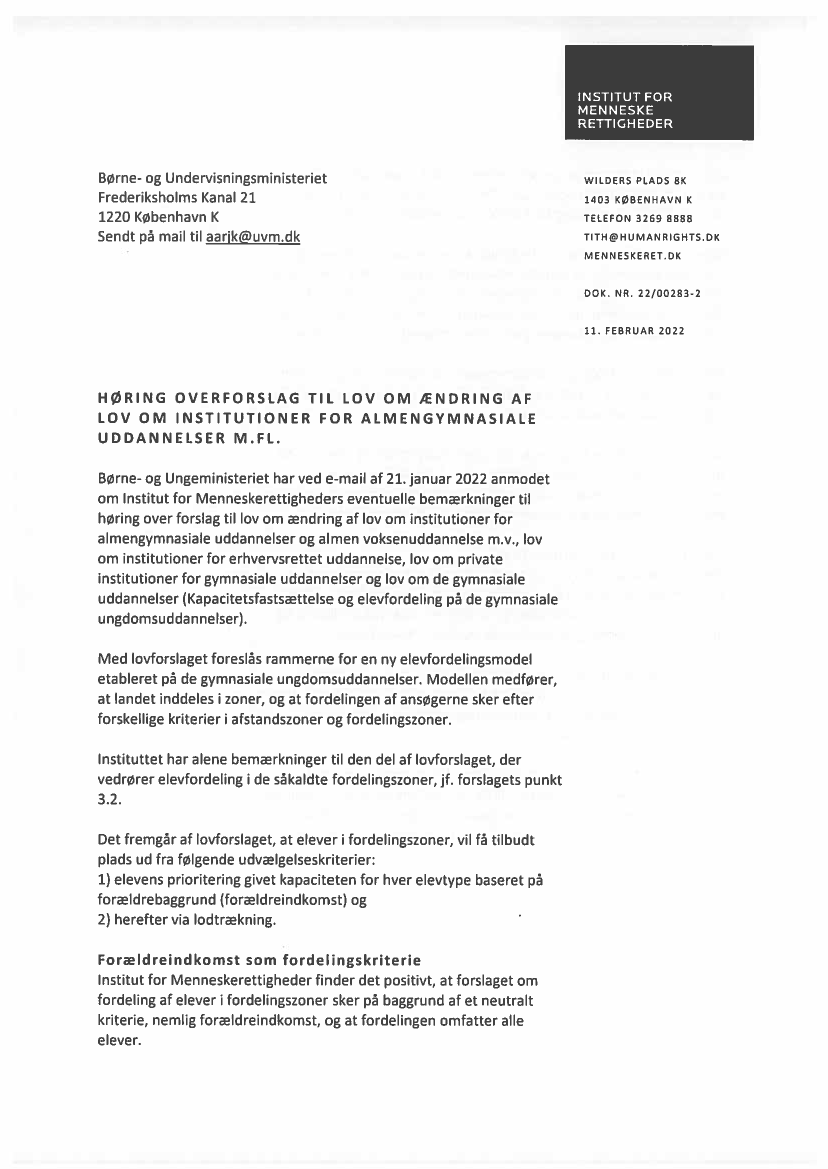 INSTITUT FOR MENNESKE RETTIGHEDER

Børne- og Undervisningsministeriet
Frederiksholms Kanal 21
1220 København K
Sendt på mail til aarjk@uvm.dk

WILDERS PLADS 8K
1403 KØBENHAVN K
TELEFON 3269 8888
TITH@HUMANRIGHTS.DK
MENNESKERET.DK

DOK. NR. 22/00283-2

11. FEBRUAR 2022

HØRING OVERFORSLAG TIL LOV OM ÆNDRING AF LOV OM INSTITUTIONER FOR ALMENGYMNASIALE UDDANNELSER M.FL.

Børne- og Ungeministeriet har ved e-mail af 21. januar 2022 anmodet om Institut for Menneskerettigheders eventuelle bemærkninger til høring over forslag til lov om ændring af lov om institutioner for almengymnasiale uddannelser og almen voksenuddannelse m.v., lov om institutioner for erhvervsrettet uddannelse, lov om private institutioner for gymnasiale uddannelser og lov om de gymnasiale uddannelser (Kapacitetsfastsættelse og elevfordeling på de gymnasiale ungdomsuddannelser).

Med lovforslaget foreslås rammerne for en ny elevfordelingsmodel etableret på de gymnasiale ungdomsuddannelser. Modellen medfører, at landet inddeles i zoner, og at fordelingen af ansøgerne sker efter forskellige kriterier i afstandszoner og fordelingszoner.

Instituttet har alene bemærkninger til den del af lovforslaget, der vedrører elevfordeling i de såkaldte fordelingszoner, jf. forslagets punkt 3.2.

Det fremgår af lovforslaget, at elever i fordelingszoner, vil få tilbudt plads ud fra følgende udvælgelseskriterier:
1) elevens prioritering givet kapaciteten for hver elevtype baseret på forældrebaggrund (forældreindkomst) og
2) herefter via lodtrækning.

Forældreindkomst som fordelingskriterie
Institut for Menneskerettigheder finder det positivt, at forslaget om fordeling af elever i fordelingszoner sker på baggrund af et neutralt kriterie, nemlig forældreindkomst, og at fordelingen omfatter alle elever.